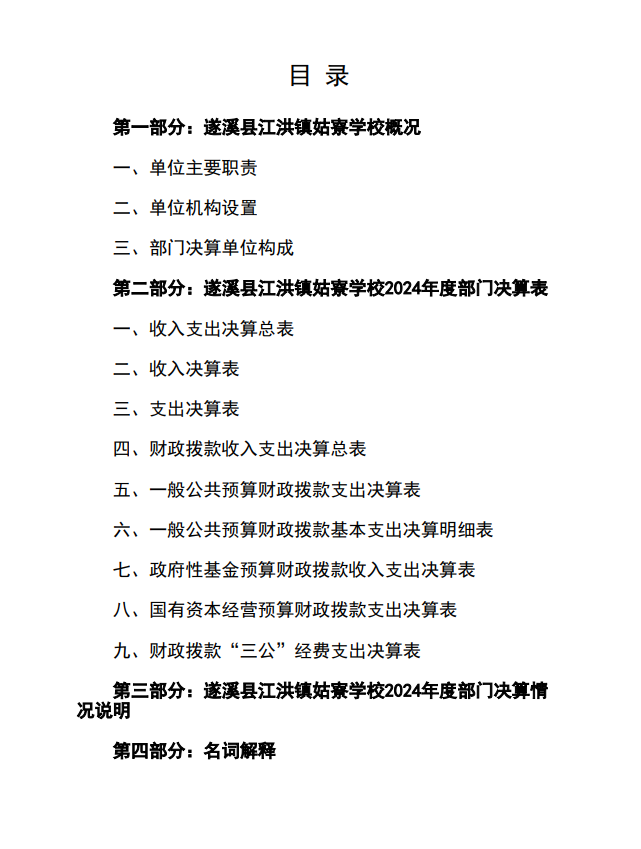 目 录

第一部分：遂溪县江洪镇姑寮学校概况

一、单位主要职责

二、单位机构设置

三、部门决算单位构成

第二部分：遂溪县江洪镇姑寮学校2024年度部门决算表

一、收入支出决算总表

二、收入决算表

三、支出决算表

四、财政拨款收入支出决算总表

五、一般公共预算财政拨款支出决算表

六、一般公共预算财政拨款基本支出决算明细表

七、政府性基金预算财政拨款收入支出决算表

八、国有资本经营预算财政拨款支出决算表

九、财政拨款“三公”经费支出决算表

第三部分：遂溪县江洪镇姑寮学校2024年度部门决算情况说明

第四部分：名词解释